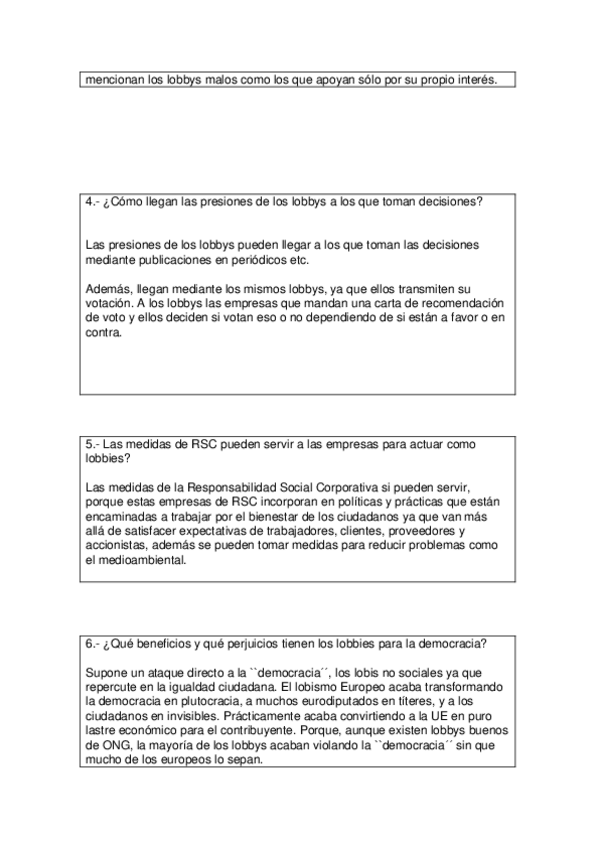 mencionan los lobbys malos como los que apoyan sólo por su propio interés.

4.- ¿Cómo llegan las presiones de los lobbys a los que toman decisiones?

Las presiones de los lobbys pueden llegar a los que toman las decisiones mediante publicaciones en periódicos etc.

Además, llegan mediante los mismos lobbys, ya que ellos transmiten su votación. A los lobbys las empresas que mandan una carta de recomendación de voto y ellos deciden si votan eso o no dependiendo de si están a favor o en contra.

5.- Las medidas de RSC pueden servir a las empresas para actuar como lobbies?

Las medidas de la Responsabilidad Social Corporativa si pueden servir, porque estas empresas de RSC incorporan en políticas y prácticas que están encaminadas a trabajar por el bienestar de los ciudadanos ya que van más allá de satisfacer expectativas de trabajadores, clientes, proveedores y accionistas, además se pueden tomar medidas para reducir problemas como el medioambiental.

6.- ¿Qué beneficios y qué perjuicios tienen los lobbies para la democracia?

Supone un ataque directo a la ``democracia´´, los lobis no sociales ya que repercute en la igualdad ciudadana. El lobismo Europeo acaba transformando la democracia en plutocracia, a muchos eurodiputados en títeres, y a los ciudadanos en invisibles. Prácticamente acaba convirtiendo a la UE en puro lastre económico para el contribuyente. Porque, aunque existen lobbys buenos de ONG, la mayoría de los lobbys acaban violando la ``democracia´´ sin que mucho de los europeos lo sepan.